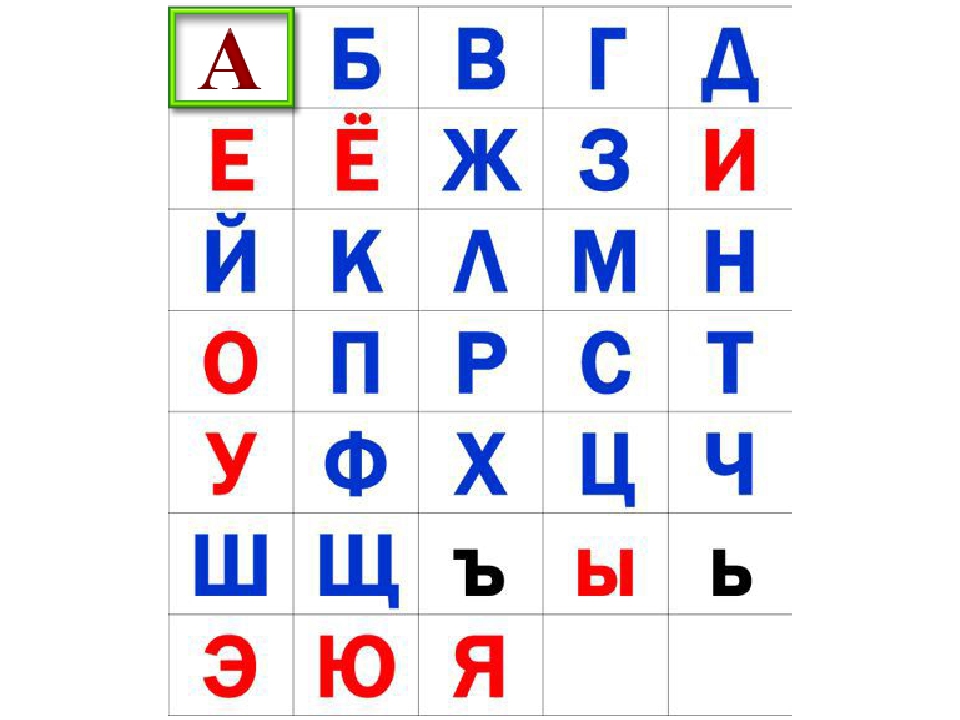 | А | Б | В | Г | Д |
|---|---|---|---|---|
| Е | Ё | Ж | З | И |
| Й | К | Л | М | Н |
| О | П | Р | С | Т |
| У | Ф | Х | Ц | Ч |
| Ш | Щ | ъ | ы | ь |
| Э | Ю | Я | | |